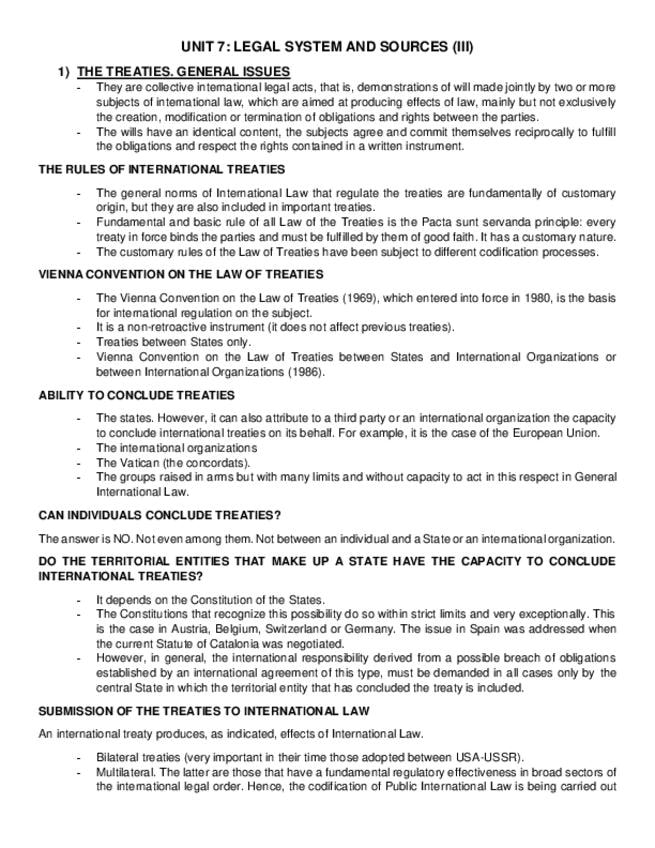 UNIT 7: LEGAL SYSTEM AND SOURCES (III)

1) THE TREATIES. GENERAL ISSUES

- They are collective international legal acts, that is, demonstrations of will made jointly by two or more subjects of international law, which are aimed at producing effects of law, mainly but not exclusively the creation, modification or termination of obligations and rights between the parties.
- The wills have an identical content, the subjects agree and commit themselves reciprocally to fulfill the obligations and respect the rights contained in a written instrument.

THE RULES OF INTERNATIONAL TREATIES

- The general norms of International Law that regulate the treaties are fundamentally of customary origin, but they are also included in important treaties.
- Fundamental and basic rule of all Law of the Treaties is the Pacta sunt servanda principle: every treaty in force binds the parties and must be fulfilled by them of good faith. It has a customary nature.
- The customary rules of the Law of Treaties have been subject to different codification processes.

VIENNA CONVENTION ON THE LAW OF TREATIES

- The Vienna Convention on the Law of Treaties (1969), which entered into force in 1980, is the basis for international regulation on the subject.
- It is a non-retroactive instrument (it does not affect previous treaties).
- Treaties between States only.
- Vienna Convention on the Law of Treaties between States and International Organizations or between International Organizations (1986).

ABILITY TO CONCLUDE TREATIES

- The states. However, it can also attribute to a third party or an international organization the capacity to conclude international treaties on its behalf. For example, it is the case of the European Union.
- The international organizations
- The Vatican (the concordats).
- The groups raised in arms but with many limits and without capacity to act in this respect in General International Law.

CAN INDIVIDUALS CONCLUDE TREATIES?

The answer is NO. Not even among them. Not between an individual and a State or an international organization.

DO THE TERRITORIAL ENTITIES THAT MAKE UP A STATE HAVE THE CAPACITY TO CONCLUDE INTERNATIONAL TREATIES?

- It depends on the Constitution of the States.
- The Constitutions that recognize this possibility do so within strict limits and very exceptionally. This is the case in Austria, Belgium, Switzerland or Germany. The issue in Spain was addressed when the current Statute of Catalonia was negotiated.
- However, in general, the international responsibility derived from a possible breach of obligations established by an international agreement of this type, must be demanded in all cases only by the central State in which the territorial entity that has concluded the treaty is included.

SUBMISSION OF THE TREATIES TO INTERNATIONAL LAW

An international treaty produces, as indicated, effects of International Law.

- Bilateral treaties (very important in their time those adopted between USA-USSR).
- Multilateral. The latter are those that have a fundamental regulatory effectiveness in broad sectors of the international legal order. Hence, the codification of Public International Law is being carried out